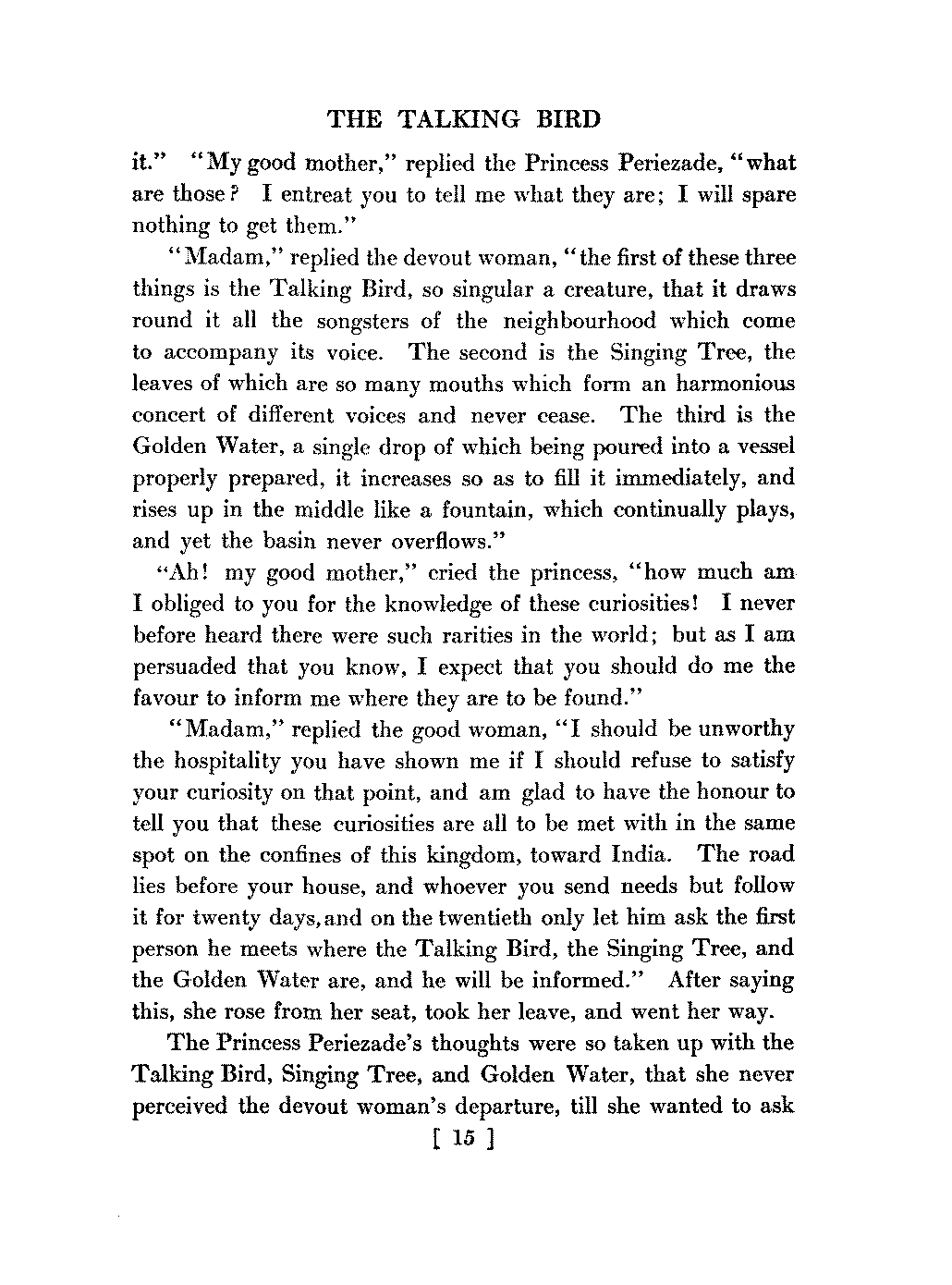 THE TALKING BIRD

it." "My good mother," replied the Princess Periezade, "what are those? I entreat you to tell me what they are; I will spare nothing to get them."

"Madam," replied the devout woman, "the first of these three things is the Talking Bird, so singular a creature, that it draws round it all the songsters of the neighbourhood which come to accompany its voice. The second is the Singing Tree, the leaves of which are so many mouths which form an harmonious concert of different voices and never cease. The third is the Golden Water, a single drop of which being poured into a vessel properly prepared, it increases so as to fill it immediately, and rises up in the middle like a fountain, which continually plays, and yet the basin never overflows."

"Ah! my good mother," cried the princess, "how much am I obliged to you for the knowledge of these curiosities! I never before heard there were such rarities in the world; but as I am persuaded that you know, I expect that you should do me the favour to inform me where they are to be found."

"Madam," replied the good woman, "I should be unworthy the hospitality you have shown me if I should refuse to satisfy your curiosity on that point, and am glad to have the honour to tell you that these curiosities are all to be met with in the same spot on the confines of this kingdom, toward India. The road lies before your house, and whoever you send needs but follow it for twenty days, and on the twentieth only let him ask the first person he meets where the Talking Bird, the Singing Tree, and the Golden Water are, and he will be informed." After saying this, she rose from her seat, took her leave, and went her way.

The Princess Periezade's thoughts were so taken up with the Talking Bird, Singing Tree, and Golden Water, that she never perceived the devout woman's departure, till she wanted to ask

[ 15 ]